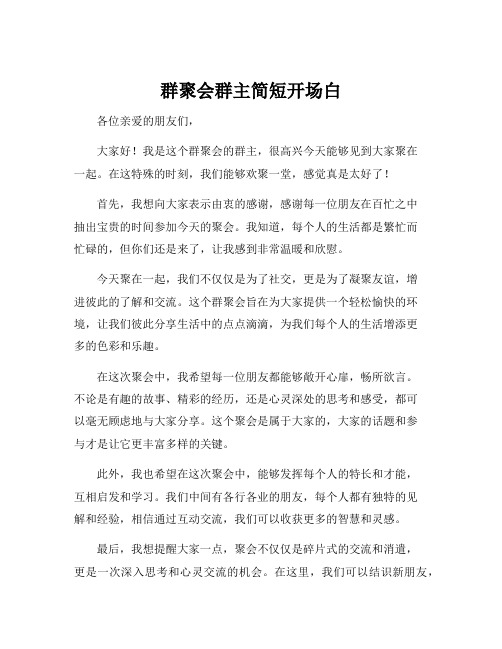 群聚会群主简短开场白

各位亲爱的朋友们，

大家好！我是这个群聚会的群主，很高兴今天能够见到大家聚在一起。在这特殊的时刻，我们能够欢聚一堂，感觉真是太好了！

首先，我想向大家表示由衷的感谢，感谢每一位朋友在百忙之中抽出宝贵的时间参加今天的聚会。我知道，每个人的生活都是繁忙而忙碌的，但你们还是来了，让我感到非常温暖和欣慰。

今天聚在一起，我们不仅仅是为了社交，更是为了凝聚友谊，增进彼此的了解和交流。这个群聚会旨在为大家提供一个轻松愉快的环境，让我们彼此分享生活中的点点滴滴，为我们每个人的生活增添更多的色彩和乐趣。

在这次聚会中，我希望每一位朋友都能够敞开心扉，畅所欲言。不论是有趣的故事、精彩的经历，还是心灵深处的思考和感受，都可以毫无顾虑地与大家分享。这个聚会是属于大家的，大家的话题和参与才是让它更丰富多样的关键。

此外，我也希望在这次聚会中，能够发挥每个人的特长和才能，互相启发和学习。我们中间有各行各业的朋友，每个人都有独特的见解和经验，相信通过互动交流，我们可以收获更多的智慧和灵感。

最后，我想提醒大家一点，聚会不仅仅是碎片式的交流和消遣，更是一次深入思考和心灵交流的机会。在这里，我们可以结识新朋友，